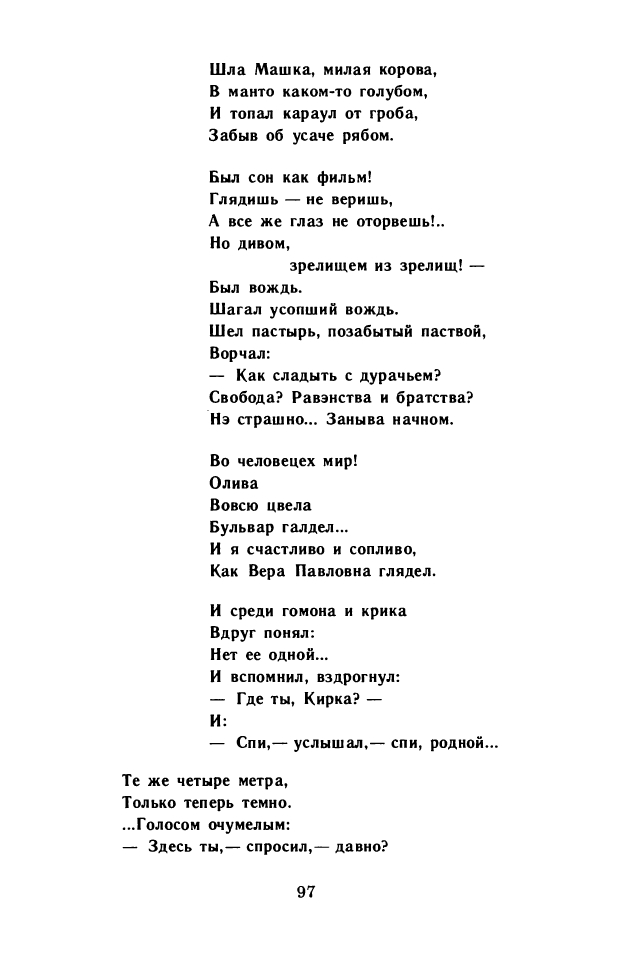 Шла Машка, милая корова,
В манто каком-то голубом,
И топал караул от гроба,
Забыв об усаче рябом.

Был сон как фильм!
Глядишь — не веришь,
А все же глаз не оторвешь!..
Но дивом,
зрелищем из зрелищ! —
Был вождь.
Шагал усопший вождь.
Шел пастырь, позабытый паствой,
Ворчал:
— Как сладыть с дурачьем?
Свобода? Равэнства и братства?
Нэ страшно... Заныва начном.

Во человецех мир!
Олива
Вовсю цвела
Бульвар галдел...
И я счастливо и сопливо,
Как Вера Павловна глядел.

И среди гомона и крика
Вдруг понял:
Нет ее одной...
И вспомнил, вздрогнул:
— Где ты, Кирка? —
И:
— Спи,— услышал,— спи, родной...

Те же четыре метра,
Только теперь темно.
...Голосом очумелым:
— Здесь ты,— спросил,— давно?

97